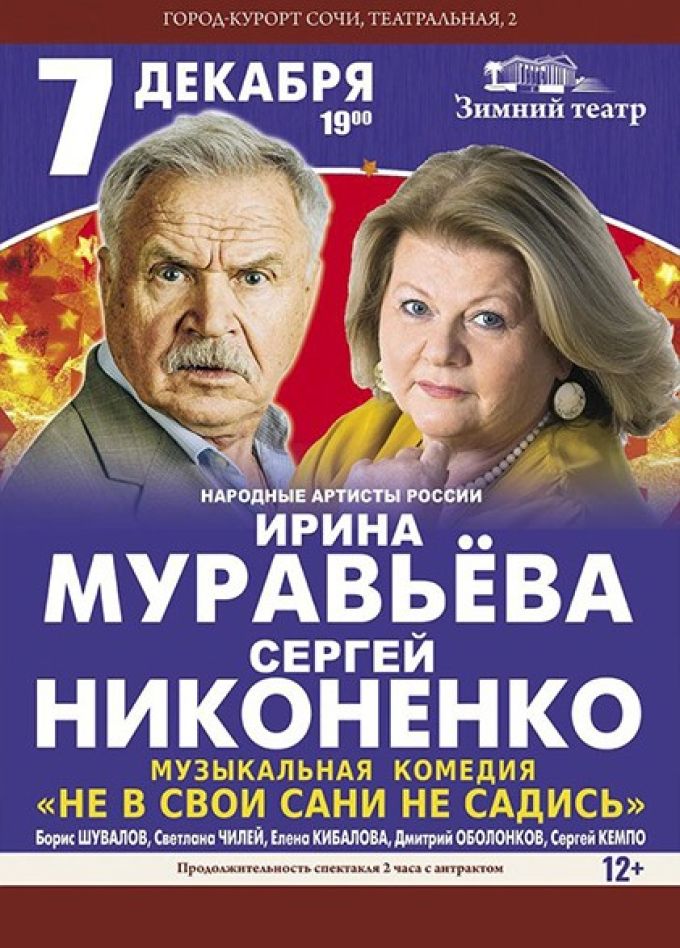 ГОРОД-КУРОРТ СОЧИ, ТЕАТРАЛЬНАЯ, 2

7 ДЕКАБРЯ $19^{00}$

Зимний театр

НАРОДНЫЕ АРТИСТЫ РОССИИ

ИРИНА
МУРАВЬЁВА
СЕРГЕЙ
НИКОНЕНКО

МУЗЫКАЛЬНАЯ КОМЕДИЯ
«НЕ В СВОИ САНИ НЕ САДИСЬ»

Борис ШУВАЛОВ, Светлана ЧИЛЕЙ, Елена КИБАЛОВА, Дмитрий ОБОЛОНКОВ, Сергей КЕМПО

Продолжительность спектакля 2 часа с антрактом

12+